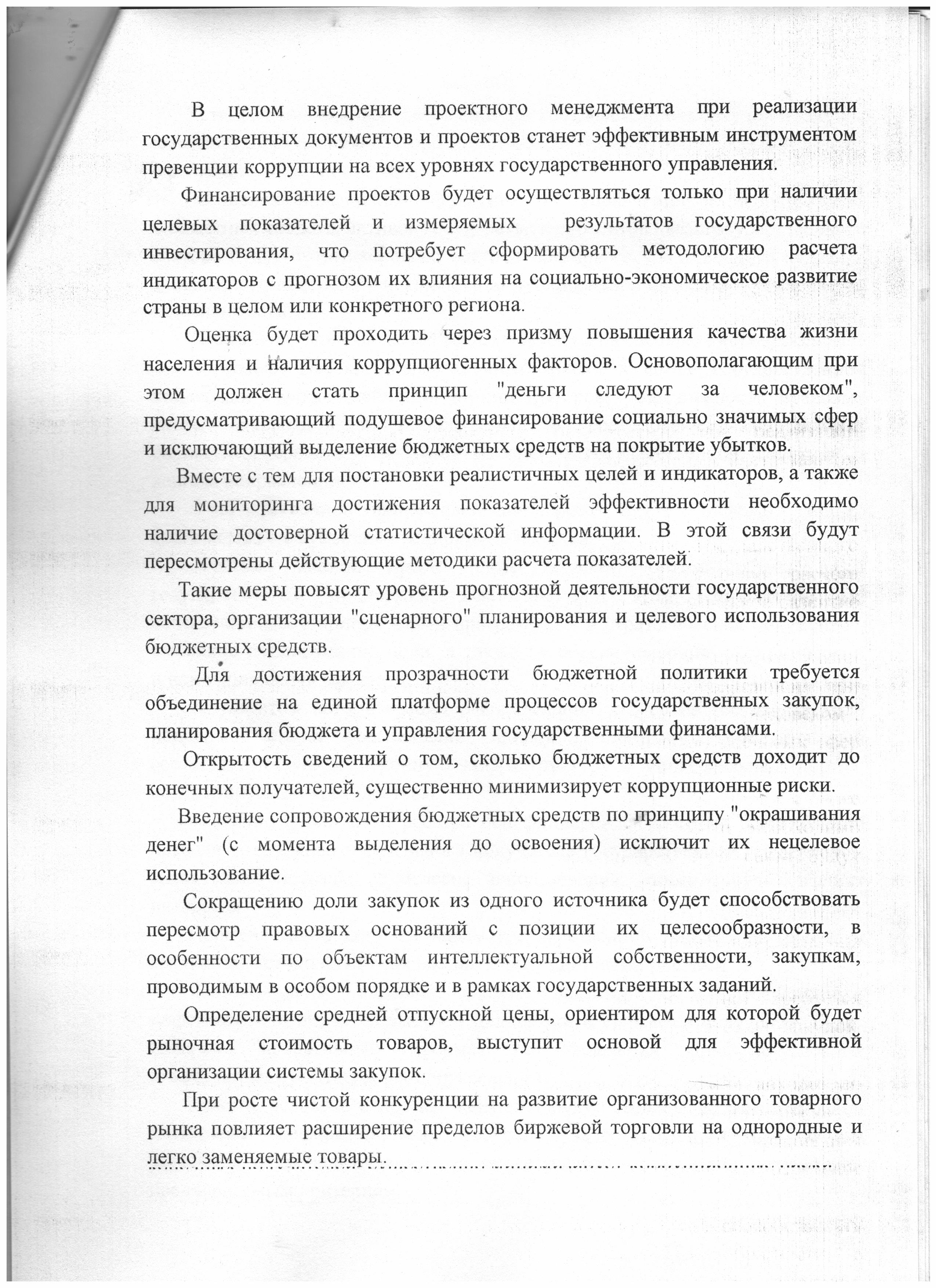 В целом внедрение проектного менеджмента при реализации государственных документов и проектов станет эффективным инструментом превенции коррупции на всех уровнях государственного управления.

Финансирование проектов будет осуществляться только при наличии целевых показателей и измеряемых результатов государственного инвестирования, что потребует сформировать методологию расчета индикаторов с прогнозом их влияния на социально-экономическое развитие страны в целом или конкретного региона.

Оценка будет проходить через призму повышения качества жизни населения и наличия коррупциогенных факторов. Основополагающим при этом должен стать принцип "деньги следуют за человеком", предусматривающий подушевое финансирование социально значимых сфер и исключающий выделение бюджетных средств на покрытие убытков.

Вместе с тем для постановки реалистичных целей и индикаторов, а также для мониторинга достижения показателей эффективности необходимо наличие достоверной статистической информации. В этой связи будут пересмотрены действующие методики расчета показателей.

Такие меры повысят уровень прогнозной деятельности государственного сектора, организации "сценарного" планирования и целевого использования бюджетных средств.

Для достижения прозрачности бюджетной политики требуется объединение на единой платформе процессов государственных закупок, планирования бюджета и управления государственными финансами.

Открытость сведений о том, сколько бюджетных средств доходит до конечных получателей, существенно минимизирует коррупционные риски.

Введение сопровождения бюджетных средств по принципу "окрашивания денег" (с момента выделения до освоения) исключит их нецелевое использование.

Сокращению доли закупок из одного источника будет способствовать пересмотр правовых оснований с позиции их целесообразности, в особенности по объектам интеллектуальной собственности, закупкам, проводимым в особом порядке и в рамках государственных заданий.

Определение средней отпускной цены, ориентиром для которой будет рыночная стоимость товаров, выступит основой для эффективной организации системы закупок.

При росте чистой конкуренции на развитие организованного товарного рынка повлияет расширение пределов биржевой торговли на однородные и легко заменяемые товары.